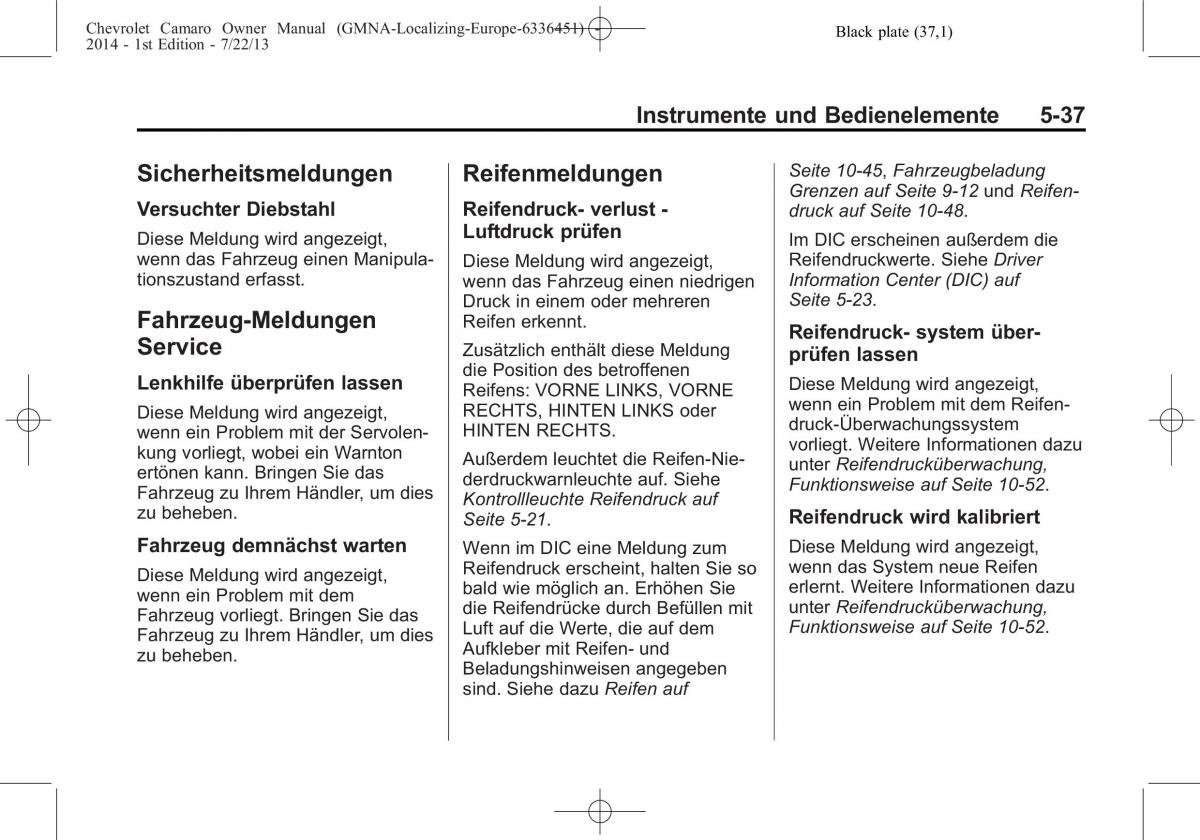 Chevrolet Camaro Owner Manual (GMNA-Localizing-Europe-6336451) - 2014 - 1st Edition - 7/22/13

Black plate (37,1)

Instrumente und Bedienelemente 5-37

Sicherheitsmeldungen

Versuchter Diebstahl

Diese Meldung wird angezeigt, wenn das Fahrzeug einen Manipulationszustand erfasst.

Fahrzeug-Meldungen Service

Lenkhilfe überprüfen lassen

Diese Meldung wird angezeigt, wenn ein Problem mit der Servolenkung vorliegt, wobei ein Warnton ertönen kann. Bringen Sie das Fahrzeug zu Ihrem Händler, um dies zu beheben.

Fahrzeug demnächst warten

Diese Meldung wird angezeigt, wenn ein Problem mit dem Fahrzeug vorliegt. Bringen Sie das Fahrzeug zu Ihrem Händler, um dies zu beheben.

Reifenmeldungen

Reifendruck- verlust - Luftdruck prüfen

Diese Meldung wird angezeigt, wenn das Fahrzeug einen niedrigen Druck in einem oder mehreren Reifen erkennt.

Zusätzlich enthält diese Meldung die Position des betroffenen Reifens: VORNE LINKS, VORNE RECHTS, HINTEN LINKS oder HINTEN RECHTS.

Außerdem leuchtet die Reifen-Niederdruckwarnleuchte auf. Siehe Kontrollleuchte Reifendruck auf Seite 5-21.

Wenn im DIC eine Meldung zum Reifendruck erscheint, halten Sie so bald wie möglich an. Erhöhen Sie die Reifendrücke durch Befüllen mit Luft auf die Werte, die auf dem Aufkleber mit Reifen- und Beladungshinweisen angegeben sind. Siehe dazu Reifen auf Seite 10-45, Fahrzeugbeladung Grenzen auf Seite 9-12 und Reifendruck auf Seite 10-48.

Im DIC erscheinen außerdem die Reifendruckwerte. Siehe Driver Information Center (DIC) auf Seite 5-23.

Reifendruck- system überprüfen lassen

Diese Meldung wird angezeigt, wenn ein Problem mit dem Reifendruck-Überwachungssystem vorliegt. Weitere Informationen dazu unter Reifendrucküberwachung, Funktionsweise auf Seite 10-52.

Reifendruck wird kalibriert

Diese Meldung wird angezeigt, wenn das System neue Reifen erlernt. Weitere Informationen dazu unter Reifendrucküberwachung, Funktionsweise auf Seite 10-52.